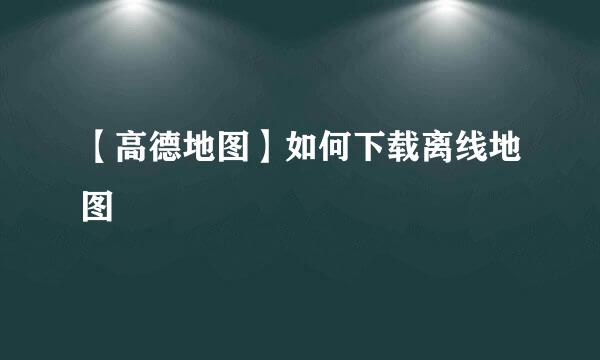 【高德地图】如何下载离线地图